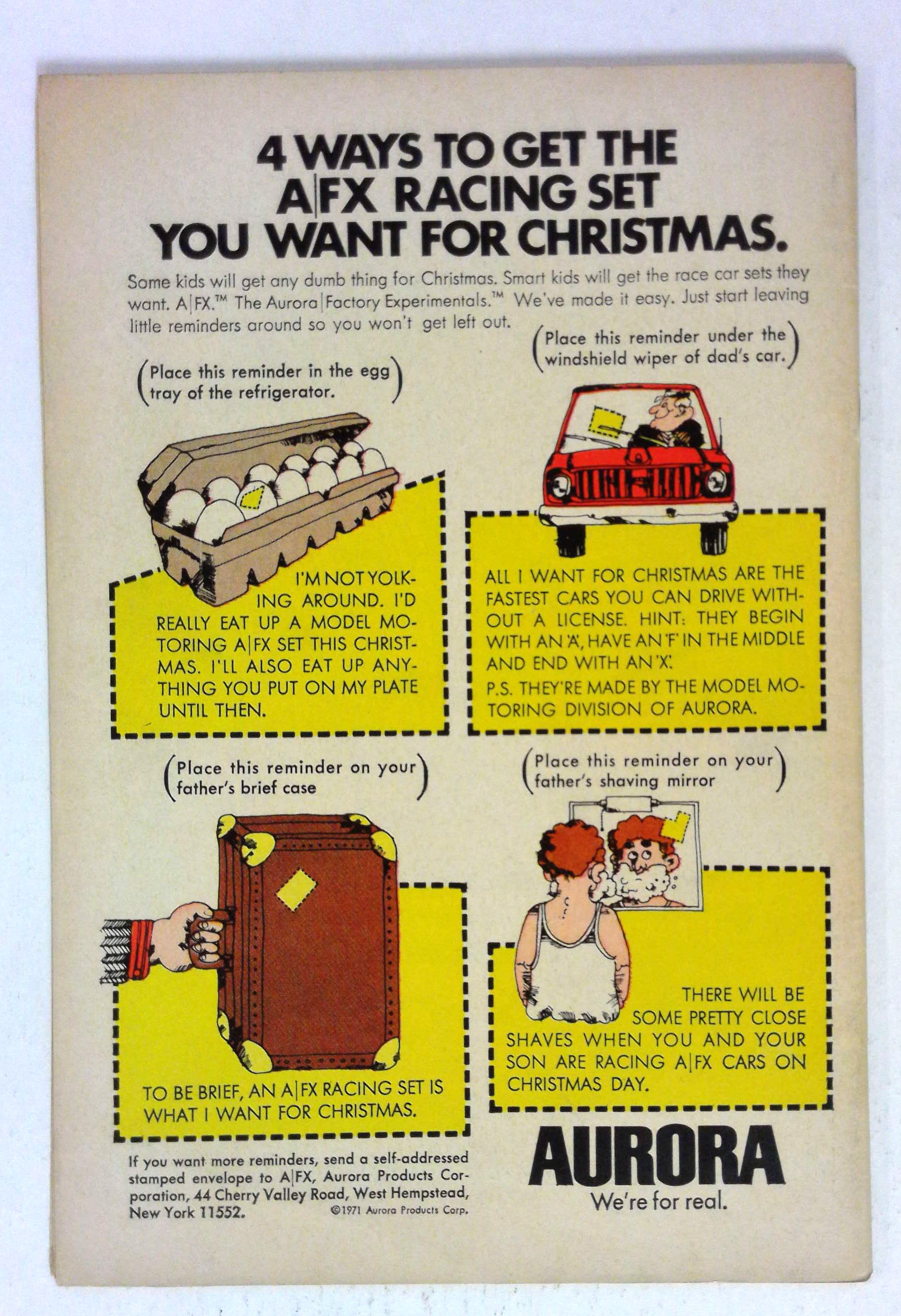 4 WAYS TO GET THE A|FX RACING SET YOU WANT FOR CHRISTMAS.

Some kids will get any dumb thing for Christmas. Smart kids will get the race car sets they want. A|FX.™ The Aurora|Factory Experimentals.™ We've made it easy. Just start leaving little reminders around so you won't get left out.

(Place this reminder in the egg tray of the refrigerator.)

I'M NOT YOLKING AROUND. I'D REALLY EAT UP A MODEL MOTORING A|FX SET THIS CHRISTMAS. I'LL ALSO EAT UP ANYTHING YOU PUT ON MY PLATE UNTIL THEN.

(Place this reminder under the windshield wiper of dad's car.)

ALL I WANT FOR CHRISTMAS ARE THE FASTEST CARS YOU CAN DRIVE WITHOUT A LICENSE. HINT: THEY BEGIN WITH AN 'A', HAVE AN 'F' IN THE MIDDLE AND END WITH AN 'X'.

P.S. THEY'RE MADE BY THE MODEL MOTORING DIVISION OF AURORA.

(Place this reminder on your father's brief case)

TO BE BRIEF, AN A|FX RACING SET IS WHAT I WANT FOR CHRISTMAS.

(Place this reminder on your father's shaving mirror)

THERE WILL BE SOME PRETTY CLOSE SHAVES WHEN YOU AND YOUR SON ARE RACING A|FX CARS ON CHRISTMAS DAY.

If you want more reminders, send a self-addressed stamped envelope to A|FX, Aurora Products Corporation, 44 Cherry Valley Road, West Hempstead, New York 11552.

©1971 Aurora Products Corp.

AURORA
We're for real.